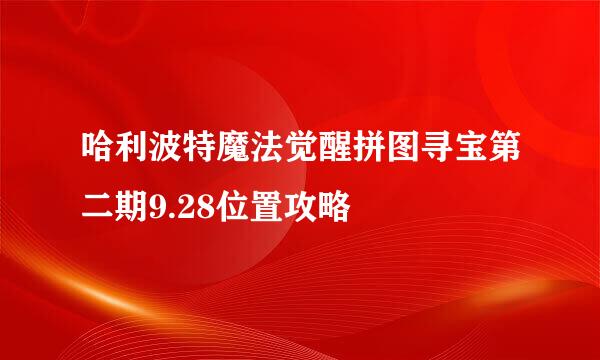 哈利波特魔法觉醒拼图寻宝第二期9.28位置攻略